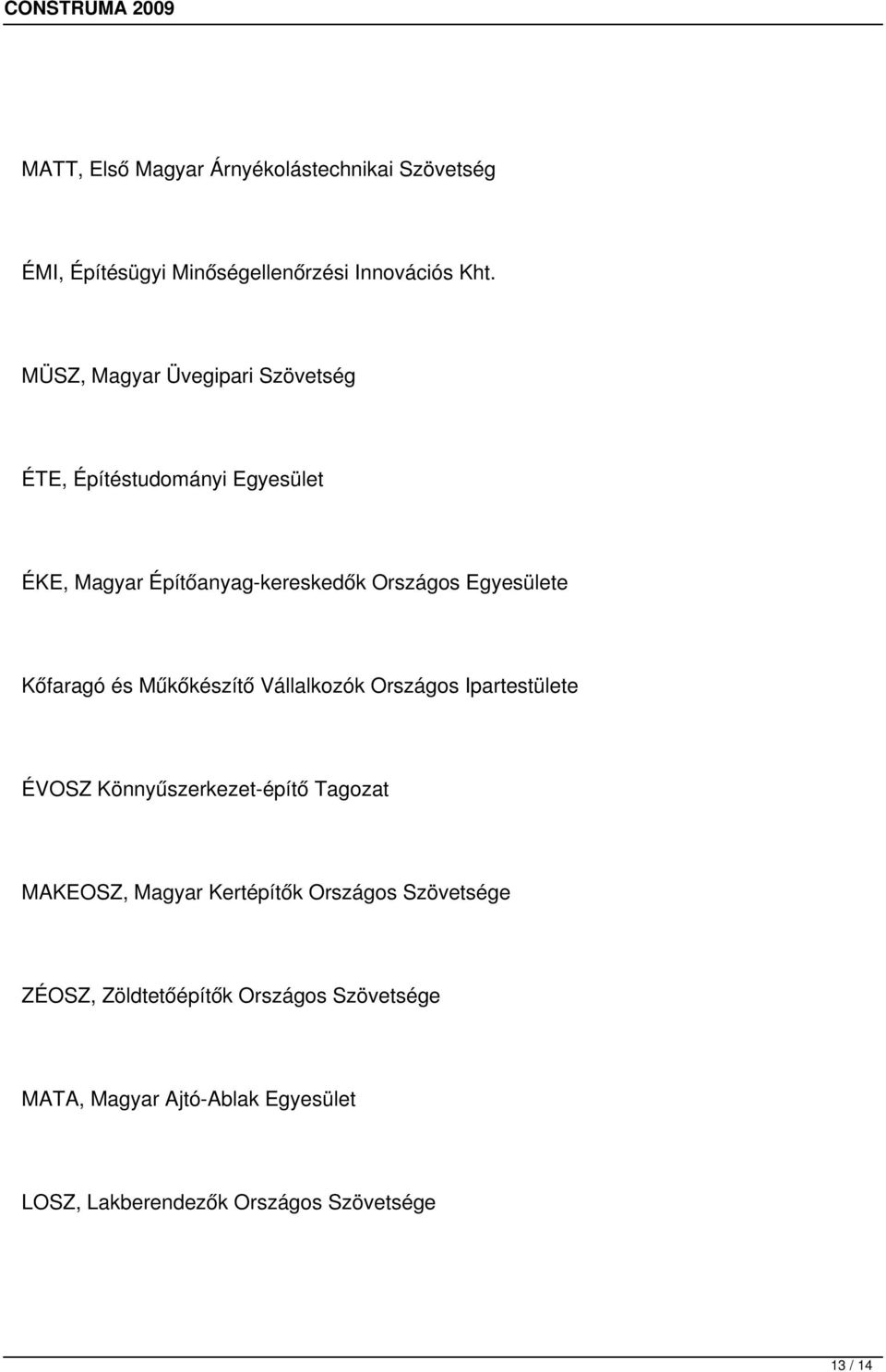 CONSTRUMA 2009

MATT, Első Magyar Árnyékolástechnikai Szövetség

ÉMI, Építésügyi Minőségellenőrzési Innovációs Kht.

MÜSZ, Magyar Üvegipari Szövetség

ÉTE, Építéstudományi Egyesület

ÉKE, Magyar Építőanyag-kereskedők Országos Egyesülete

Kőfaragó és Műkőkészítő Vállalkozók Országos Ipartestülete

ÉVOSZ Könnyűszerkezet-építő Tagozat

MAKEOSZ, Magyar Kertépítők Országos Szövetsége

ZÉOSZ, Zöldtetőépítők Országos Szövetsége

MATA, Magyar Ajtó-Ablak Egyesület

LOSZ, Lakberendezők Országos Szövetsége

13 / 14